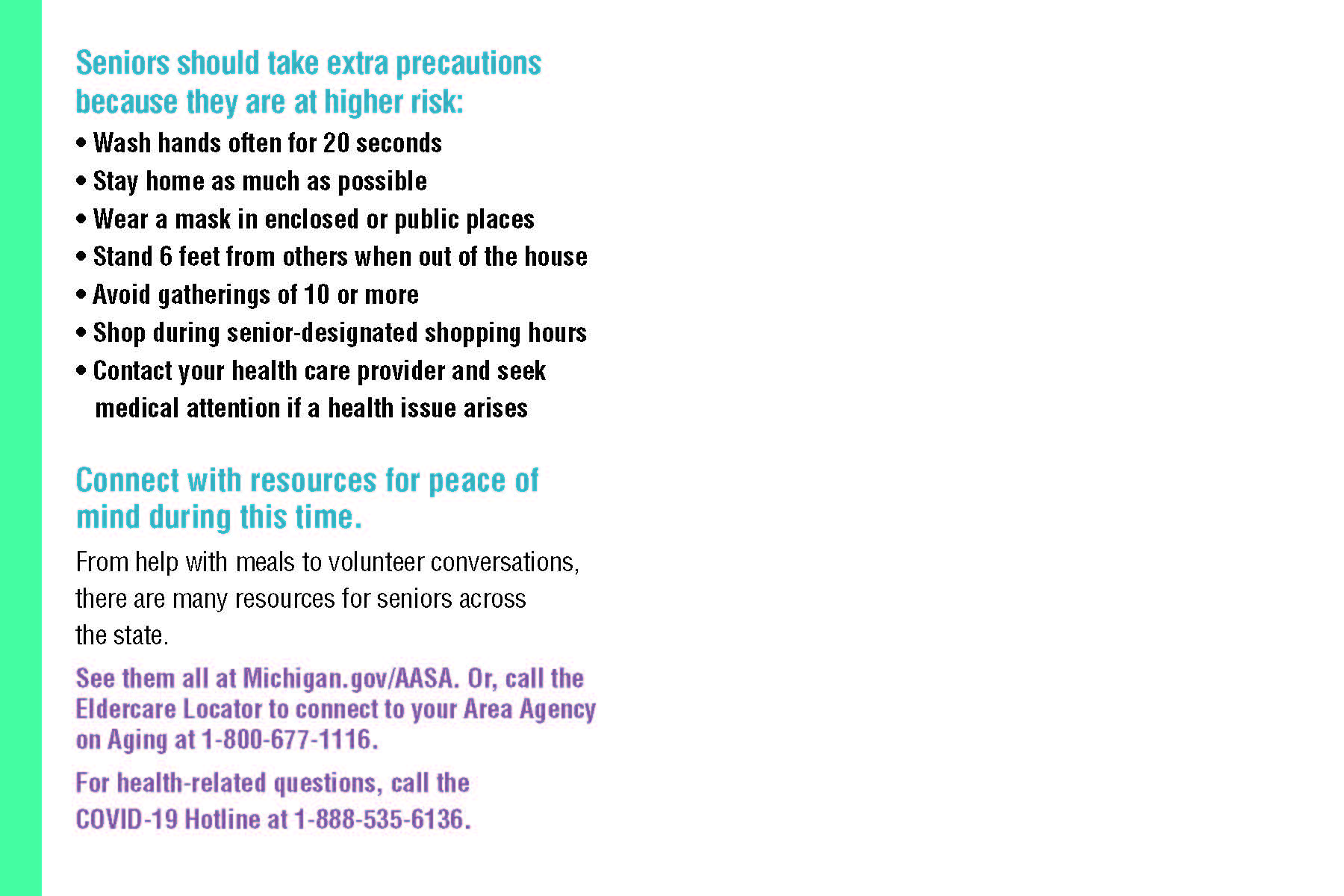 Seniors should take extra precautions because they are at higher risk:

• Wash hands often for 20 seconds
• Stay home as much as possible
• Wear a mask in enclosed or public places
• Stand 6 feet from others when out of the house
• Avoid gatherings of 10 or more
• Shop during senior-designated shopping hours
• Contact your health care provider and seek medical attention if a health issue arises

Connect with resources for peace of mind during this time.

From help with meals to volunteer conversations, there are many resources for seniors across the state.

See them all at Michigan.gov/AASA. Or, call the Eldercare Locator to connect to your Area Agency on Aging at 1-800-677-1116.

For health-related questions, call the COVID-19 Hotline at 1-888-535-6136.